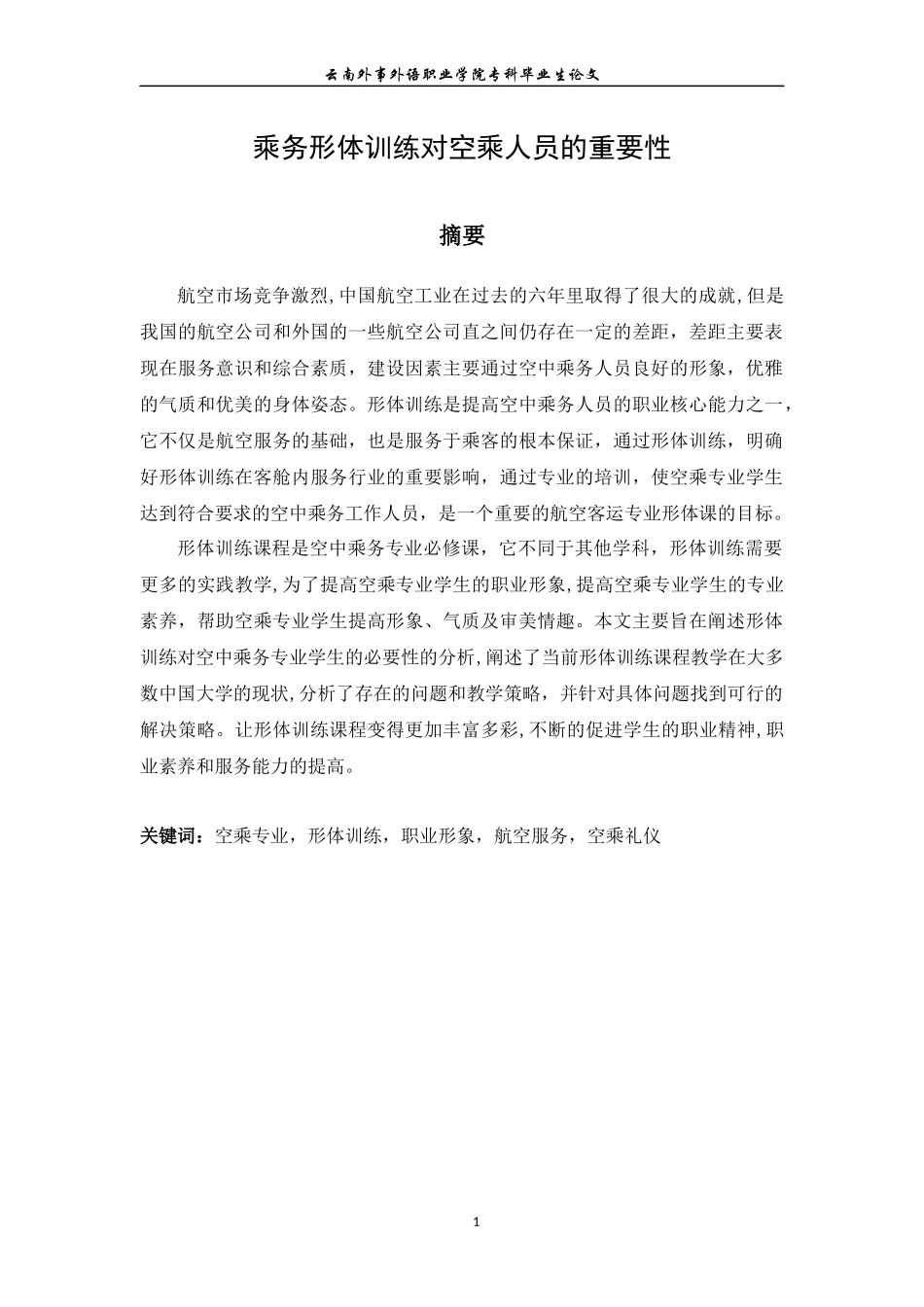 云南外事外语职业学院专科毕业生论文

乘务形体训练对空乘人员的重要性

摘要

航空市场竞争激烈,中国航空工业在过去的六年里取得了很大的成就,但是我国的航空公司和外国的一些航空公司直之间仍存在一定的差距，差距主要表现在服务意识和综合素质，建设因素主要通过空中乘务人员良好的形象，优雅的气质和优美的身体姿态。形体训练是提高空中乘务人员的职业核心能力之一，它不仅是航空服务的基础，也是服务于乘客的根本保证，通过形体训练，明确好形体训练在客舱内服务行业的重要影响，通过专业的培训，使空乘专业学生达到符合要求的空中乘务工作人员，是一个重要的航空客运专业形体课的目标。

形体训练课程是空中乘务专业必修课，它不同于其他学科，形体训练需要更多的实践教学,为了提高空乘专业学生的职业形象,提高空乘专业学生的专业素养，帮助空乘专业学生提高形象、气质及审美情趣。本文主要旨在阐述形体训练对空中乘务专业学生的必要性的分析,阐述了当前形体训练课程教学在大多数中国大学的现状,分析了存在的问题和教学策略，并针对具体问题找到可行的解决策略。让形体训练课程变得更加丰富多彩,不断的促进学生的职业精神,职业素养和服务能力的提高。

关键词：空乘专业，形体训练，职业形象，航空服务，空乘礼仪

1